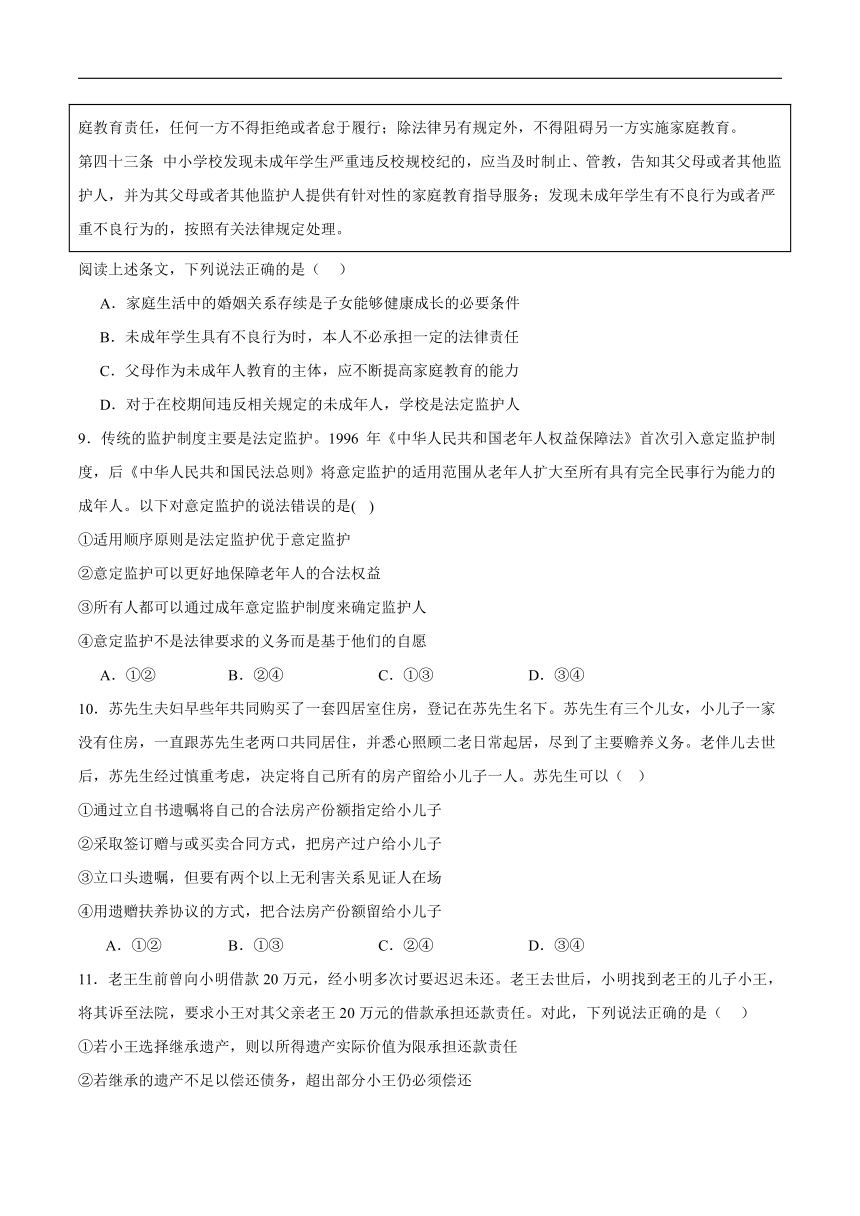 庭教育责任，任何一方不得拒绝或者怠于履行；除法律另有规定外，不得阻碍另一方实施家庭教育。

第四十三条　中小学校发现未成年学生严重违反校规校纪的，应当及时制止、管教，告知其父母或者其他监护人，并为其父母或者其他监护人提供有针对性的家庭教育指导服务；发现未成年学生有不良行为或者严重不良行为的，按照有关法律规定处理。

阅读上述条文，下列说法正确的是（　）

A．家庭生活中的婚姻关系存续是子女能够健康成长的必要条件

B．未成年学生具有不良行为时，本人不必承担一定的法律责任

C．父母作为未成年人教育的主体，应不断提高家庭教育的能力

D．对于在校期间违反相关规定的未成年人，学校是法定监护人

9．传统的监护制度主要是法定监护。1996 年《中华人民共和国老年人权益保障法》首次引入意定监护制度，后《中华人民共和国民法总则》将意定监护的适用范围从老年人扩大至所有具有完全民事行为能力的成年人。以下对意定监护的说法错误的是(　)

①适用顺序原则是法定监护优于意定监护

②意定监护可以更好地保障老年人的合法权益

③所有人都可以通过成年意定监护制度来确定监护人

④意定监护不是法律要求的义务而是基于他们的自愿

A．①②　　B．②④　　C．①③　　D．③④

10．苏先生夫妇早些年共同购买了一套四居室住房，登记在苏先生名下。苏先生有三个儿女，小儿子一家没有住房，一直跟苏先生老两口共同居住，并悉心照顾二老日常起居，尽到了主要赡养义务。老伴儿去世后，苏先生经过慎重考虑，决定将自己所有的房产留给小儿子一人。苏先生可以（　）

①通过立自书遗嘱将自己的合法房产份额指定给小儿子

②采取签订赠与或买卖合同方式，把房产过户给小儿子

③立口头遗嘱，但要有两个以上无利害关系见证人在场

④用遗赠扶养协议的方式，把合法房产份额留给小儿子

A．①②　　B．①③　　C．②④　　D．③④

11．老王生前曾向小明借款 20 万元，经小明多次讨要迟迟未还。老王去世后，小明找到老王的儿子小王，将其诉至法院，要求小王对其父亲老王 20 万元的借款承担还款责任。对此，下列说法正确的是（　）

①若小王选择继承遗产，则以所得遗产实际价值为限承担还款责任

②若继承的遗产不足以偿还债务，超出部分小王仍必须偿还